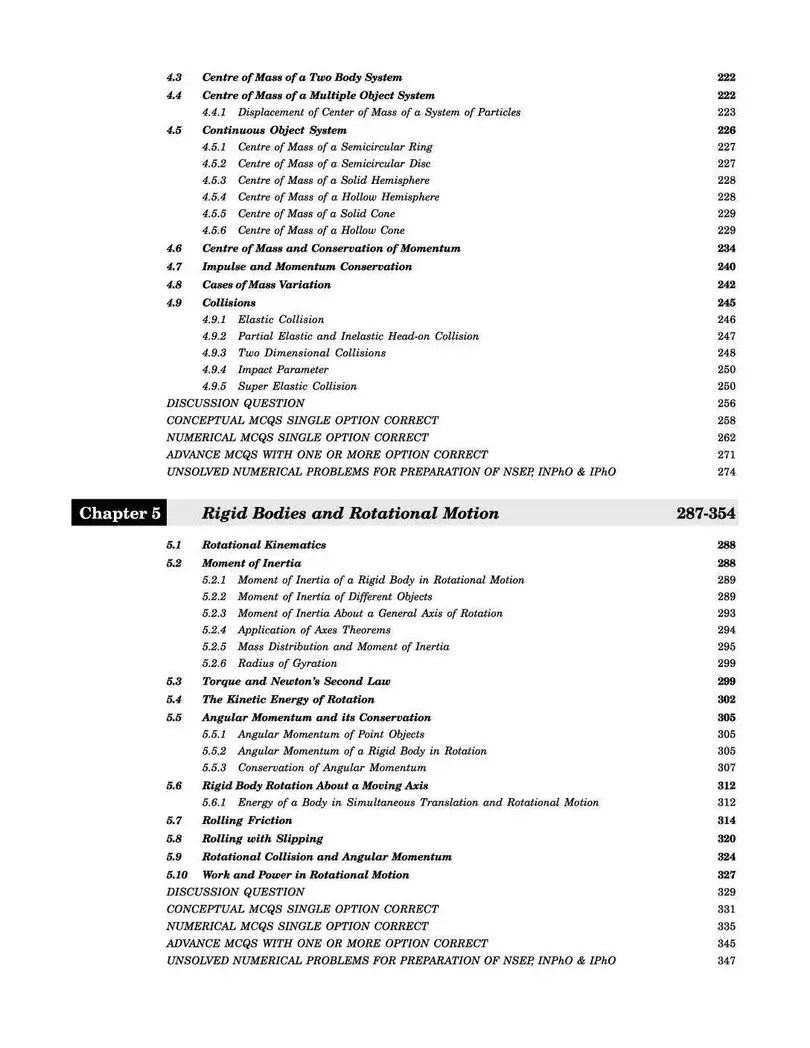 4.3 Centre of Mass of a Two Body System 222
4.4 Centre of Mass of a Multiple Object System 222
4.4.1 Displacement of Center of Mass of a System of Particles 223
4.5 Continuous Object System 226
4.5.1 Centre of Mass of a Semicircular Ring 227
4.5.2 Centre of Mass of a Semicircular Disc 227
4.5.3 Centre of Mass of a Solid Hemisphere 228
4.5.4 Centre of Mass of a Hollow Hemisphere 228
4.5.5 Centre of Mass of a Solid Cone 229
4.5.6 Centre of Mass of a Hollow Cone 229
4.6 Centre of Mass and Conservation of Momentum 234
4.7 Impulse and Momentum Conservation 240
4.8 Cases of Mass Variation 242
4.9 Collisions 245
4.9.1 Elastic Collision 246
4.9.2 Partial Elastic and Inelastic Head-on Collision 247
4.9.3 Two Dimensional Collisions 248
4.9.4 Impact Parameter 250
4.9.5 Super Elastic Collision 250
DISCUSSION QUESTION 256
CONCEPTUAL MCQS SINGLE OPTION CORRECT 258
NUMERICAL MCQS SINGLE OPTION CORRECT 262
ADVANCE MCQS WITH ONE OR MORE OPTION CORRECT 271
UNSOLVED NUMERICAL PROBLEMS FOR PREPARATION OF NSEP, INPhO & IPhO 274

Chapter 5 Rigid Bodies and Rotational Motion 287-354

5.1 Rotational Kinematics 288
5.2 Moment of Inertia 288
5.2.1 Moment of Inertia of a Rigid Body in Rotational Motion 289
5.2.2 Moment of Inertia of Different Objects 289
5.2.3 Moment of Inertia About a General Axis of Rotation 293
5.2.4 Application of Axes Theorems 294
5.2.5 Mass Distribution and Moment of Inertia 295
5.2.6 Radius of Gyration 299
5.3 Torque and Newton's Second Law 299
5.4 The Kinetic Energy of Rotation 302
5.5 Angular Momentum and its Conservation 305
5.5.1 Angular Momentum of Point Objects 305
5.5.2 Angular Momentum of a Rigid Body in Rotation 305
5.5.3 Conservation of Angular Momentum 307
5.6 Rigid Body Rotation About a Moving Axis 312
5.6.1 Energy of a Body in Simultaneous Translation and Rotational Motion 312
5.7 Rolling Friction 314
5.8 Rolling with Slipping 320
5.9 Rotational Collision and Angular Momentum 324
5.10 Work and Power in Rotational Motion 327
DISCUSSION QUESTION 329
CONCEPTUAL MCQS SINGLE OPTION CORRECT 331
NUMERICAL MCQS SINGLE OPTION CORRECT 335
ADVANCE MCQS WITH ONE OR MORE OPTION CORRECT 345
UNSOLVED NUMERICAL PROBLEMS FOR PREPARATION OF NSEP, INPhO & IPhO 347